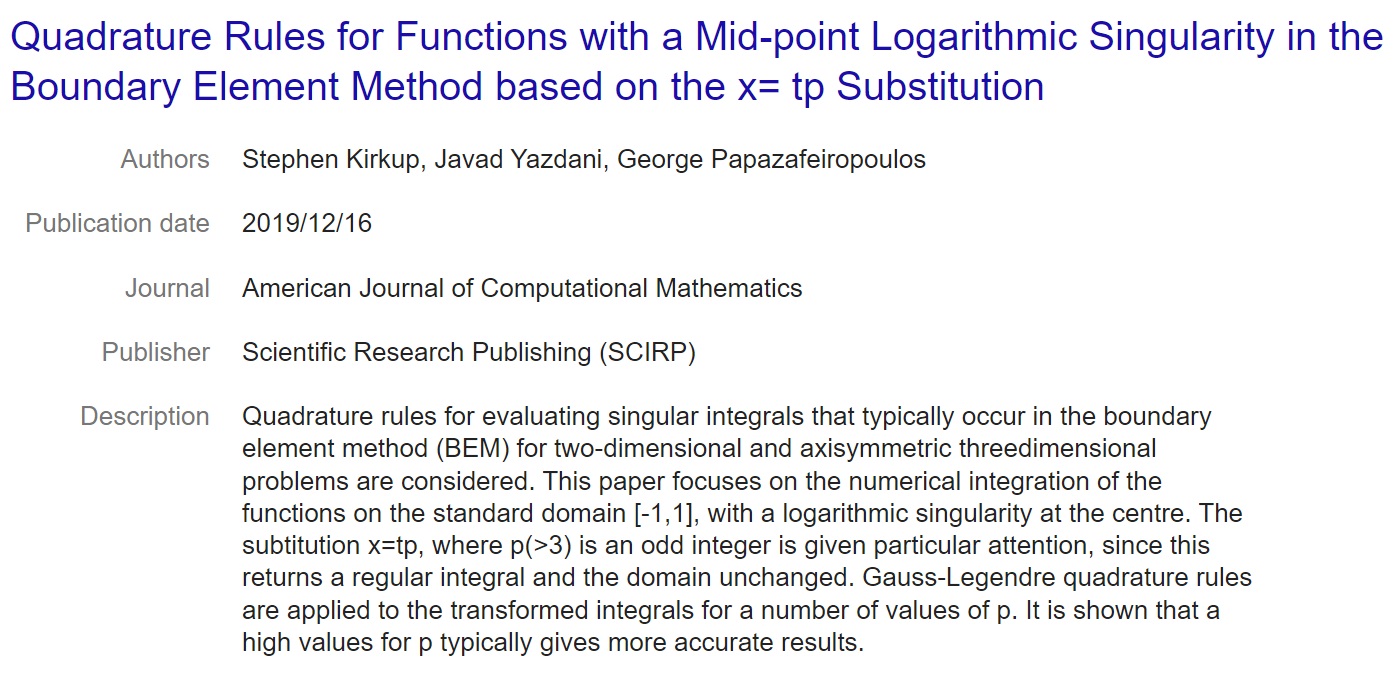 Quadrature Rules for Functions with a Mid-point Logarithmic Singularity in the Boundary Element Method based on the x= tp Substitution

Authors Stephen Kirkup, Javad Yazdani, George Papazafeiropoulos

Publication date 2019/12/16

Journal American Journal of Computational Mathematics

Publisher Scientific Research Publishing (SCIRP)

Description Quadrature rules for evaluating singular integrals that typically occur in the boundary element method (BEM) for two-dimensional and axisymmetric threedimensional problems are considered. This paper focuses on the numerical integration of the functions on the standard domain [-1,1], with a logarithmic singularity at the centre. The subtitution x=tp, where p(>3) is an odd integer is given particular attention, since this returns a regular integral and the domain unchanged. Gauss-Legendre quadrature rules are applied to the transformed integrals for a number of values of p. It is shown that a high values for p typically gives more accurate results.